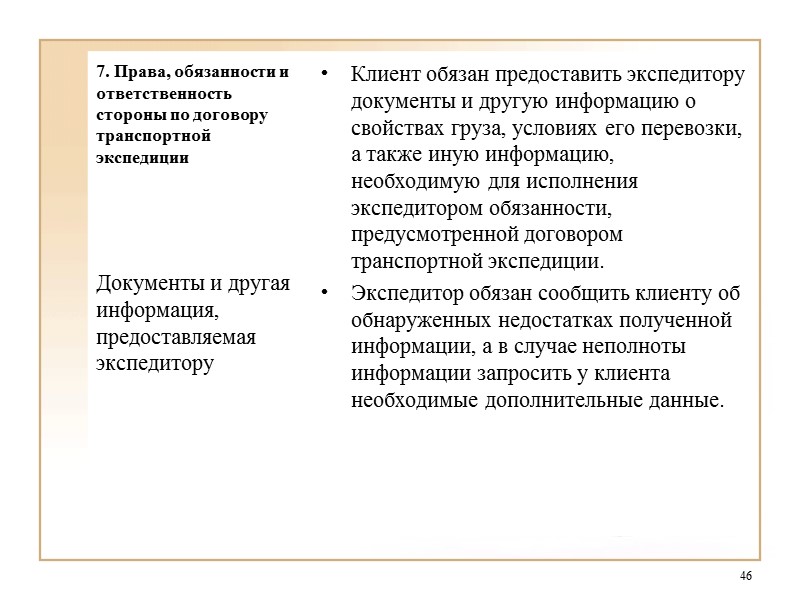 7. Права, обязанности и ответственность стороны по договору транспортной экспедиции

Документы и другая информация, предоставляемая экспедитору

• Клиент обязан предоставить экспедитору документы и другую информацию о свойствах груза, условиях его перевозки, а также иную информацию, необходимую для исполнения экспедитором обязанности, предусмотренной договором транспортной экспедиции.

• Экспедитор обязан сообщить клиенту об обнаруженных недостатках полученной информации, а в случае неполноты информации запросить у клиента необходимые дополнительные данные.

46